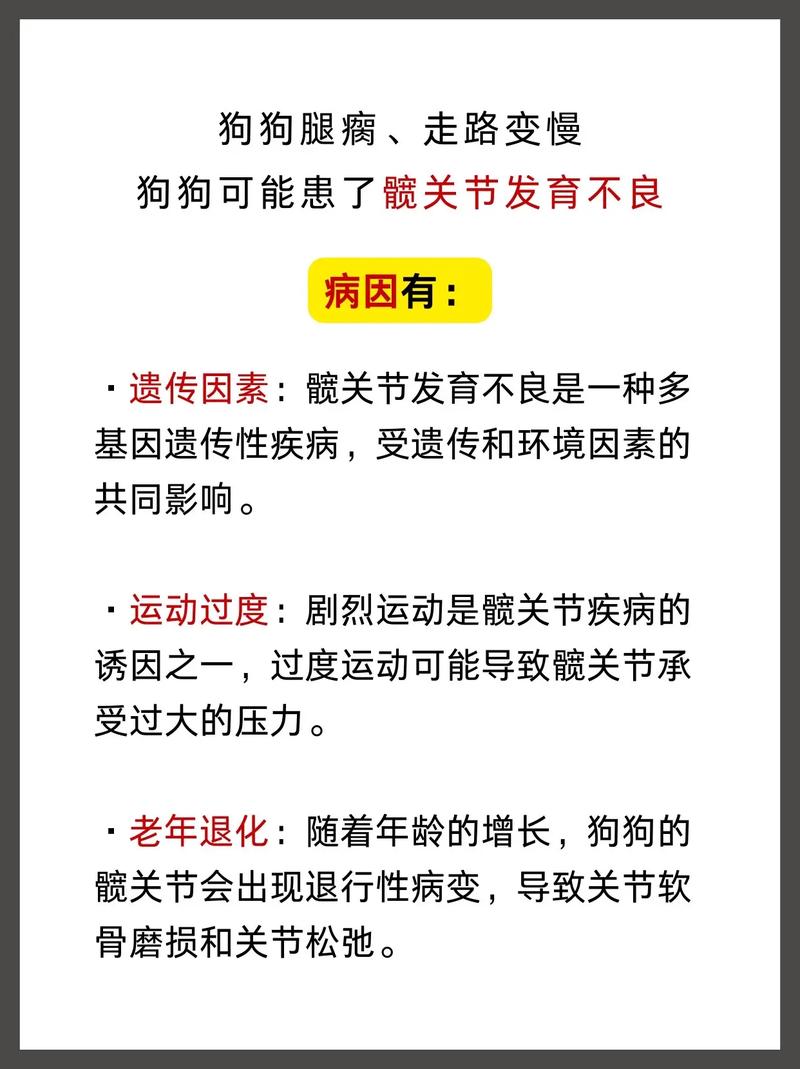 狗狗腿瘸、走路变慢
狗狗可能患了髋关节发育不良

病因有：

· 遗传因素：髋关节发育不良是一种多基因遗传性疾病，受遗传和环境因素的共同影响。

· 运动过度：剧烈运动是髋关节疾病的诱因之一，过度运动可能导致髋关节承受过大的压力。

· 老年退化：随着年龄的增长，狗狗的髋关节会出现退行性病变，导致关节软骨磨损和关节松弛。